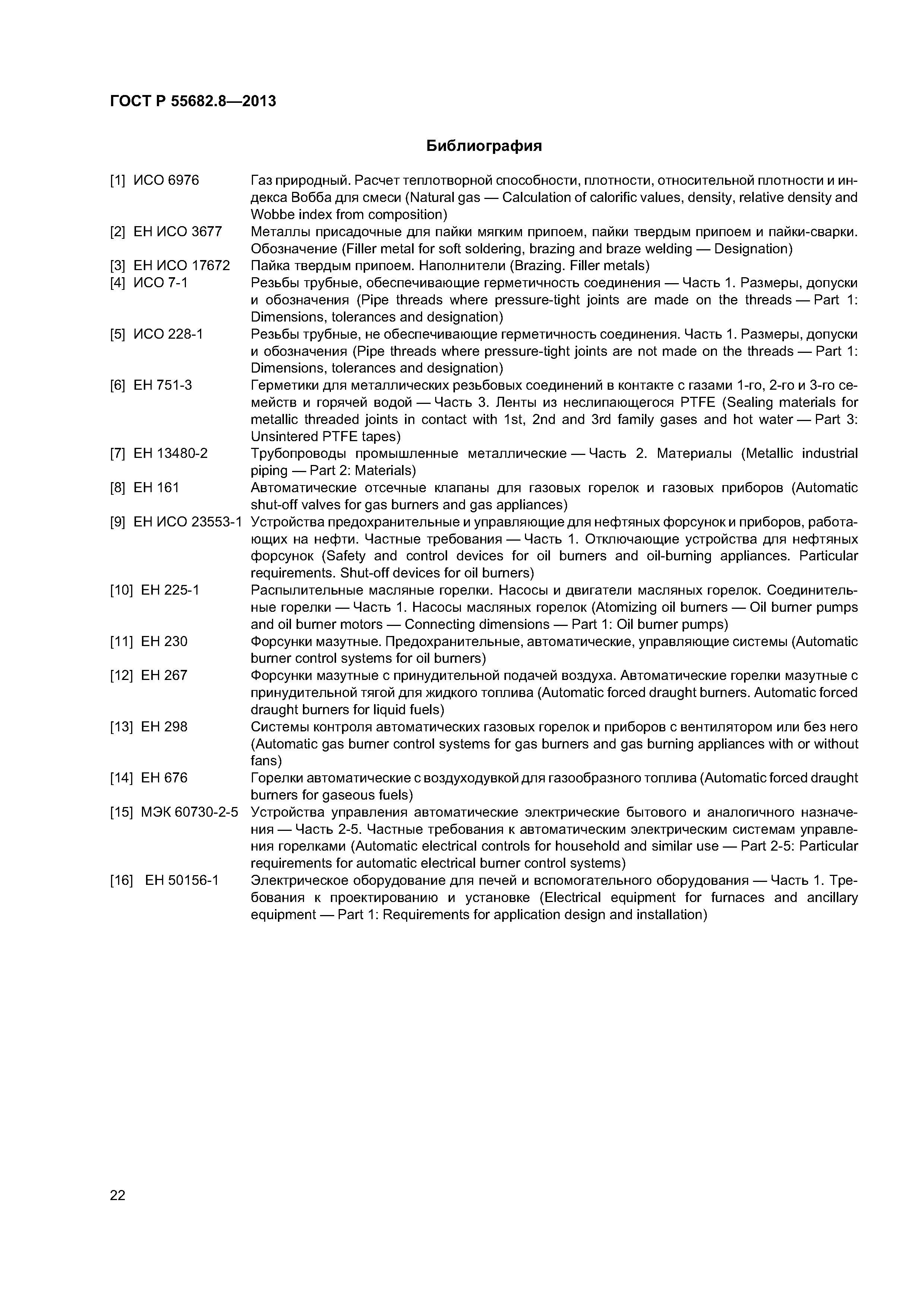 ГОСТ Р 55682.8—2013

Библиография

[1] ИСО 6976 Газ природный. Расчет теплотворной способности, плотности, относительной плотности и индекса Вобба для смеси (Natural gas — Calculation of calorific values, density, relative density and Wobbe index from composition)

[2] ЕН ИСО 3677 Металлы присадочные для пайки мягким припоем, пайки твердым припоем и пайки-сварки. Обозначение (Filler metal for soft soldering, brazing and braze welding — Designation)

[3] ЕН ИСО 17672 Пайка твердым припоем. Наполнители (Brazing. Filler metals)

[4] ИСО 7-1 Резьбы трубные, обеспечивающие герметичность соединения — Часть 1. Размеры, допуски и обозначения (Pipe threads where pressure-tight joints are made on the threads — Part 1: Dimensions, tolerances and designation)

[5] ИСО 228-1 Резьбы трубные, не обеспечивающие герметичность соединения. Часть 1. Размеры, допуски и обозначения (Pipe threads where pressure-tight joints are not made on the threads — Part 1: Dimensions, tolerances and designation)

[6] ЕН 751-3 Герметики для металлических резьбовых соединений в контакте с газами 1-го, 2-го и 3-го семейств и горячей водой — Часть 3. Ленты из неслипающегося PTFE (Sealing materials for metallic threaded joints in contact with 1st, 2nd and 3rd family gases and hot water — Part 3: Unsintered PTFE tapes)

[7] ЕН 13480-2 Трубопроводы промышленные металлические — Часть 2. Материалы (Metallic industrial piping — Part 2: Materials)

[8] ЕН 161 Автоматические отсечные клапаны для газовых горелок и газовых приборов (Automatic shut-off valves for gas burners and gas appliances)

[9] ЕН ИСО 23553-1 Устройства предохранительные и управляющие для нефтяных форсунок и приборов, работающих на нефти. Частные требования — Часть 1. Отключающие устройства для нефтяных форсунок (Safety and control devices for oil burners and oil-burning appliances. Particular requirements. Shut-off devices for oil burners)

[10] ЕН 225-1 Распылительные масляные горелки. Насосы и двигатели масляных горелок. Соединительные горелки — Часть 1. Насосы масляных горелок (Atomizing oil burners — Oil burner pumps and oil burner motors — Connecting dimensions — Part 1: Oil burner pumps)

[11] ЕН 230 Форсунки мазутные. Предохранительные, автоматические, управляющие системы (Automatic burner control systems for oil burners)

[12] ЕН 267 Форсунки мазутные с принудительной подачей воздуха. Автоматические горелки мазутные с принудительной тягой для жидкого топлива (Automatic forced draught burners. Automatic forced draught burners for liquid fuels)

[13] ЕН 298 Системы контроля автоматических газовых горелок и приборов с вентилятором или без него (Automatic gas burner control systems for gas burners and gas burning appliances with or without fans)

[14] ЕН 676 Горелки автоматические с воздуходувкой для газообразного топлива (Automatic forced draught burners for gaseous fuels)

[15] МЭК 60730-2-5 Устройства управления автоматические электрические бытового и аналогичного назначения — Часть 2-5. Частные требования к автоматическим электрическим системам управления горелками (Automatic electrical controls for household and similar use — Part 2-5: Particular requirements for automatic electrical burner control systems)

[16] ЕН 50156-1 Электрическое оборудование для печей и вспомогательного оборудования — Часть 1. Требования к проектированию и установке (Electrical equipment for furnaces and ancillary equipment — Part 1: Requirements for application design and installation)

22